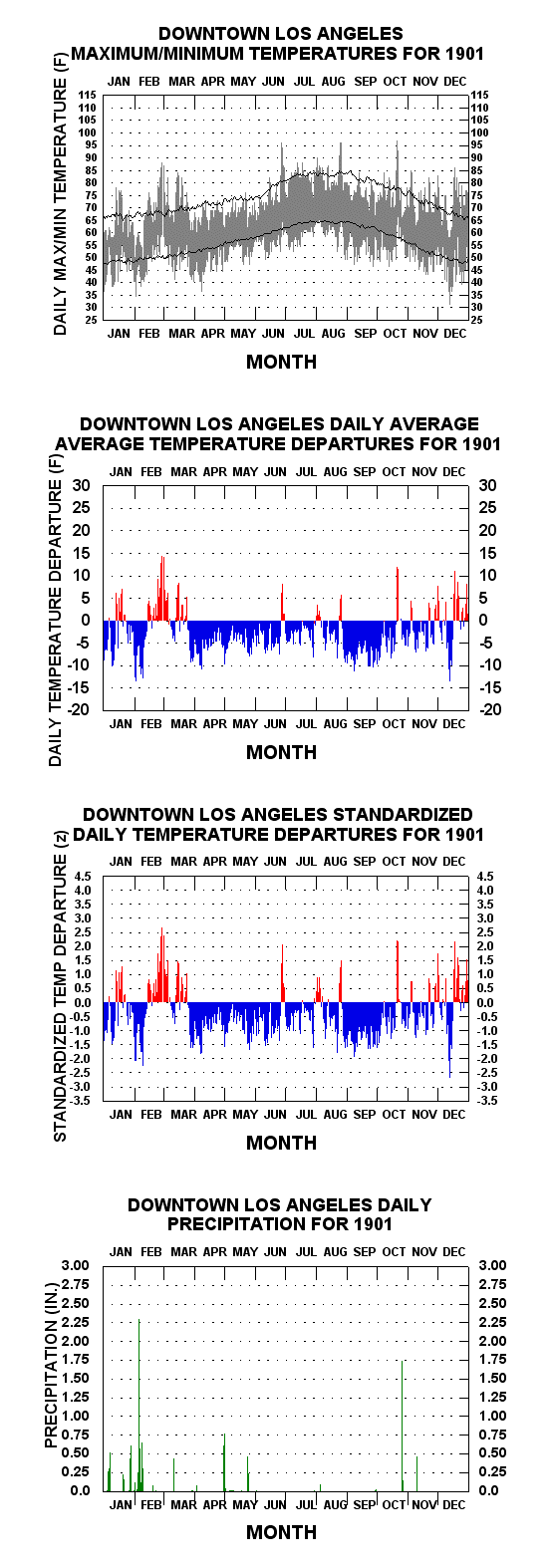 DOWNTOWN LOS ANGELES
MAXIMUM/MINIMUM TEMPERATURES FOR 1901

DAILY MAX/MIN TEMPERATURE (F)

JAN FEB MAR APR MAY JUN JUL AUG SEP OCT NOV DEC

115 110 105 100 95 90 85 80 75 70 65 60 55 50 45 40 35 30 25

115 110 105 100 95 90 85 80 75 70 65 60 55 50 45 40 35 30 25

JAN FEB MAR APR MAY JUN JUL AUG SEP OCT NOV DEC

MONTH

DOWNTOWN LOS ANGELES DAILY AVERAGE
AVERAGE TEMPERATURE DEPARTURES FOR 1901

DAILY TEMPERATURE DEPARTURE (F)

JAN FEB MAR APR MAY JUN JUL AUG SEP OCT NOV DEC

30 25 20 15 10 5 0 -5 -10 -15 -20

30 25 20 15 10 5 0 -5 -10 -15 -20

JAN FEB MAR APR MAY JUN JUL AUG SEP OCT NOV DEC

MONTH

DOWNTOWN LOS ANGELES STANDARDIZED
DAILY TEMPERATURE DEPARTURES FOR 1901

STANDARDIZED TEMP DEPARTURE (z)

JAN FEB MAR APR MAY JUN JUL AUG SEP OCT NOV DEC

4.5 4.0 3.5 3.0 2.5 2.0 1.5 1.0 0.5 0.0 -0.5 -1.0 -1.5 -2.0 -2.5 -3.0 -3.5

4.5 4.0 3.5 3.0 2.5 2.0 1.5 1.0 0.5 0.0 -0.5 -1.0 -1.5 -2.0 -2.5 -3.0 -3.5

JAN FEB MAR APR MAY JUN JUL AUG SEP OCT NOV DEC

MONTH

DOWNTOWN LOS ANGELES DAILY
PRECIPITATION FOR 1901

PRECIPITATION (IN.)

JAN FEB MAR APR MAY JUN JUL AUG SEP OCT NOV DEC

3.00 2.75 2.50 2.25 2.00 1.75 1.50 1.25 1.00 0.75 0.50 0.25 0.0

3.00 2.75 2.50 2.25 2.00 1.75 1.50 1.25 1.00 0.75 0.50 0.25 0.0

JAN FEB MAR APR MAY JUN JUL AUG SEP OCT NOV DEC

MONTH